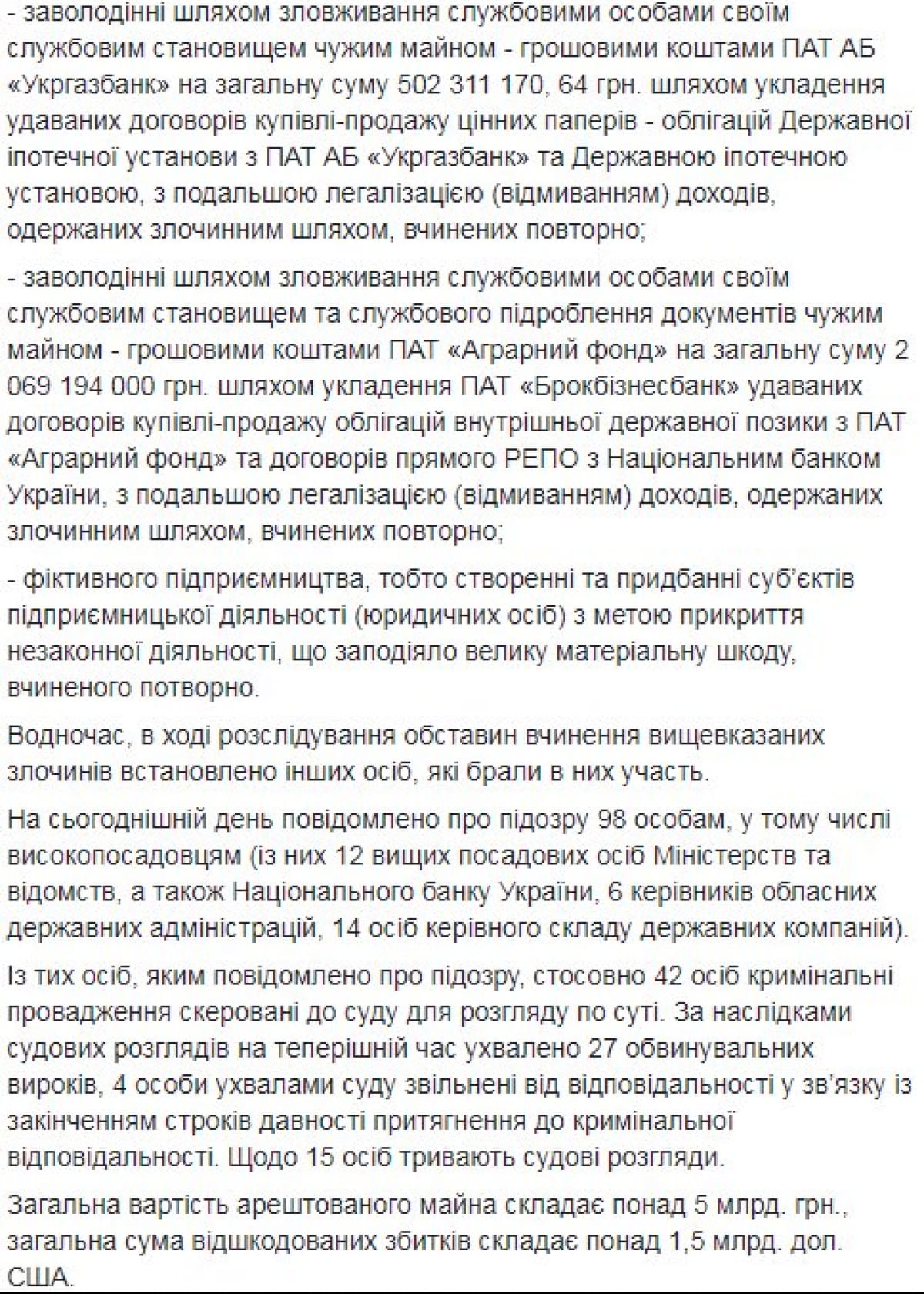 - заволодінні шляхом зловживання службовими особами своїм службовим становищем чужим майном - грошовими коштами ПАТ АБ «Укргазбанк» на загальну суму 502 311 170, 64 грн. шляхом укладення удаваних договорів купівлі-продажу цінних паперів - облігацій Державної іпотечної установи з ПАТ АБ «Укргазбанк» та Державною іпотечною установою, з подальшою легалізацією (відмиванням) доходів, одержаних злочинним шляхом, вчинених повторно;

- заволодінні шляхом зловживання службовими особами своїм службовим становищем та службового підроблення документів чужим майном - грошовими коштами ПАТ «Аграрний фонд» на загальну суму 2 069 194 000 грн. шляхом укладення ПАТ «Брокбізнесбанк» удаваних договорів купівлі-продажу облігацій внутрішньої державної позики з ПАТ «Аграрний фонд» та договорів прямого РЕПО з Національним банком України, з подальшою легалізацією (відмиванням) доходів, одержаних злочинним шляхом, вчинених повторно;

- фіктивного підприємництва, тобто створенні та придбанні суб'єктів підприємницької діяльності (юридичних осіб) з метою прикриття незаконної діяльності, що заподіяло велику матеріальну шкоду, вчиненого потворно.

Водночас, в ході розслідування обставин вчинення вищевказаних злочинів встановлено інших осіб, які брали в них участь.

На сьогоднішній день повідомлено про підозру 98 особам, у тому числі високопосадовцям (із них 12 вищих посадових осіб Міністерств та відомств, а також Національного банку України, 6 керівників обласних державних адміністрацій, 14 осіб керівного складу державних компаній).

Із тих осіб, яким повідомлено про підозру, стосовно 42 осіб кримінальні провадження скеровані до суду для розгляду по суті. За наслідками судових розглядів на теперішній час ухвалено 27 обвинувальних вироків, 4 особи ухвалами суду звільнені від відповідальності у зв'язку із закінченням строків давності притягнення до кримінальної відповідальності. Щодо 15 осіб тривають судові розгляди.

Загальна вартість арештованого майна складає понад 5 млрд. грн., загальна сума відшкодованих збитків складає понад 1,5 млрд. дол. США.